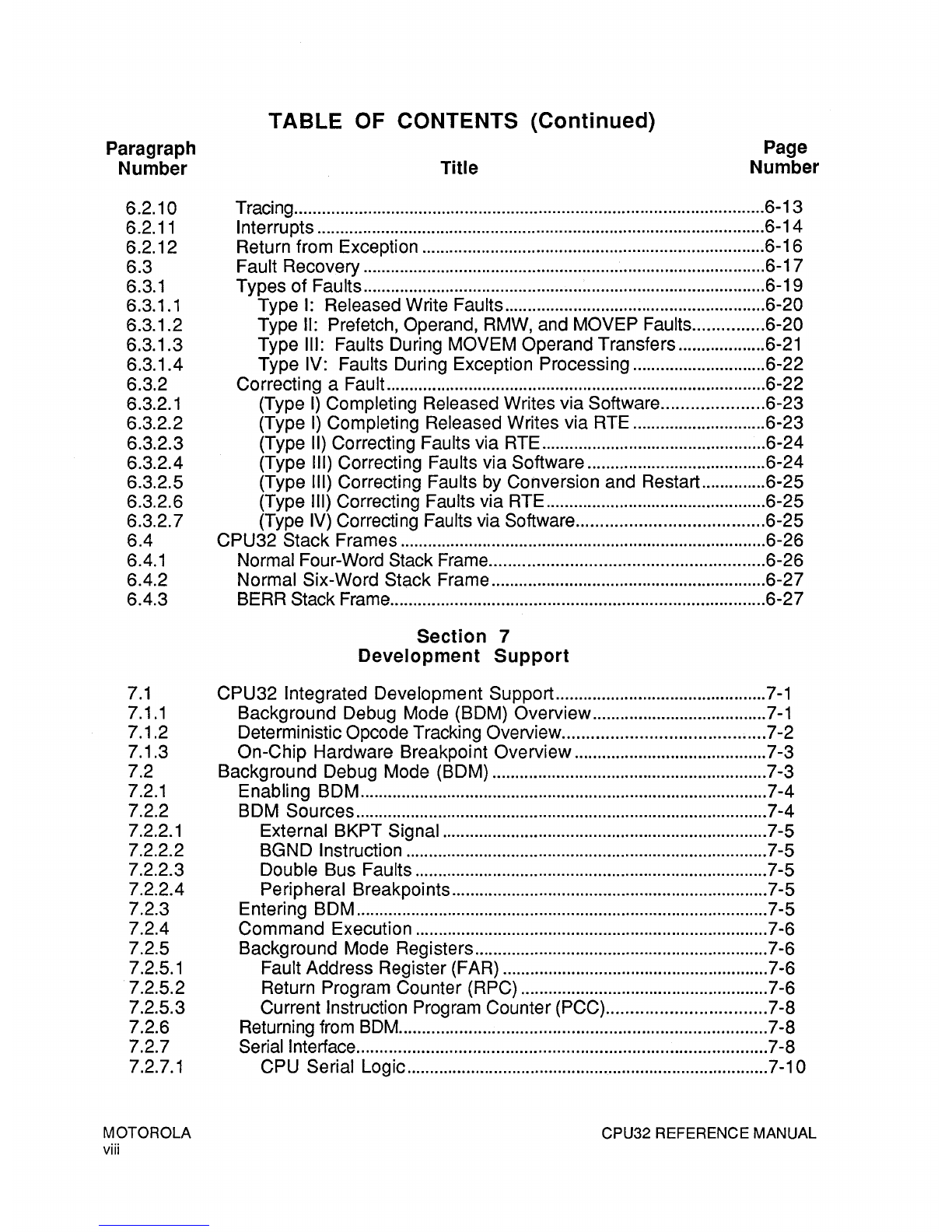 TABLE OF CONTENTS (Continued)

| Paragraph Number | Title | Page Number |
|---|---|---|
| 6.2.10 | Tracing | 6-13 |
| 6.2.11 | Interrupts | 6-14 |
| 6.2.12 | Return from Exception | 6-16 |
| 6.3 | Fault Recovery | 6-17 |
| 6.3.1 | Types of Faults | 6-19 |
| 6.3.1.1 | Type I: Released Write Faults | 6-20 |
| 6.3.1.2 | Type II: Prefetch, Operand, RMW, and MOVEP Faults | 6-20 |
| 6.3.1.3 | Type III: Faults During MOVEM Operand Transfers | 6-21 |
| 6.3.1.4 | Type IV: Faults During Exception Processing | 6-22 |
| 6.3.2 | Correcting a Fault | 6-22 |
| 6.3.2.1 | (Type I) Completing Released Writes via Software | 6-23 |
| 6.3.2.2 | (Type I) Completing Released Writes via RTE | 6-23 |
| 6.3.2.3 | (Type II) Correcting Faults via RTE | 6-24 |
| 6.3.2.4 | (Type III) Correcting Faults via Software | 6-24 |
| 6.3.2.5 | (Type III) Correcting Faults by Conversion and Restart | 6-25 |
| 6.3.2.6 | (Type III) Correcting Faults via RTE | 6-25 |
| 6.3.2.7 | (Type IV) Correcting Faults via Software | 6-25 |
| 6.4 | CPU32 Stack Frames | 6-26 |
| 6.4.1 | Normal Four-Word Stack Frame | 6-26 |
| 6.4.2 | Normal Six-Word Stack Frame | 6-27 |
| 6.4.3 | BERR Stack Frame | 6-27 |

Section 7
Development Support

| | | |
|---|---|---|
| 7.1 | CPU32 Integrated Development Support | 7-1 |
| 7.1.1 | Background Debug Mode (BDM) Overview | 7-1 |
| 7.1.2 | Deterministic Opcode Tracking Overview | 7-2 |
| 7.1.3 | On-Chip Hardware Breakpoint Overview | 7-3 |
| 7.2 | Background Debug Mode (BDM) | 7-3 |
| 7.2.1 | Enabling BDM | 7-4 |
| 7.2.2 | BDM Sources | 7-4 |
| 7.2.2.1 | External BKPT Signal | 7-5 |
| 7.2.2.2 | BGND Instruction | 7-5 |
| 7.2.2.3 | Double Bus Faults | 7-5 |
| 7.2.2.4 | Peripheral Breakpoints | 7-5 |
| 7.2.3 | Entering BDM | 7-5 |
| 7.2.4 | Command Execution | 7-6 |
| 7.2.5 | Background Mode Registers | 7-6 |
| 7.2.5.1 | Fault Address Register (FAR) | 7-6 |
| 7.2.5.2 | Return Program Counter (RPC) | 7-6 |
| 7.2.5.3 | Current Instruction Program Counter (PCC) | 7-8 |
| 7.2.6 | Returning from BDM | 7-8 |
| 7.2.7 | Serial Interface | 7-8 |
| 7.2.7.1 | CPU Serial Logic | 7-10 |

MOTOROLA
viii

CPU32 REFERENCE MANUAL